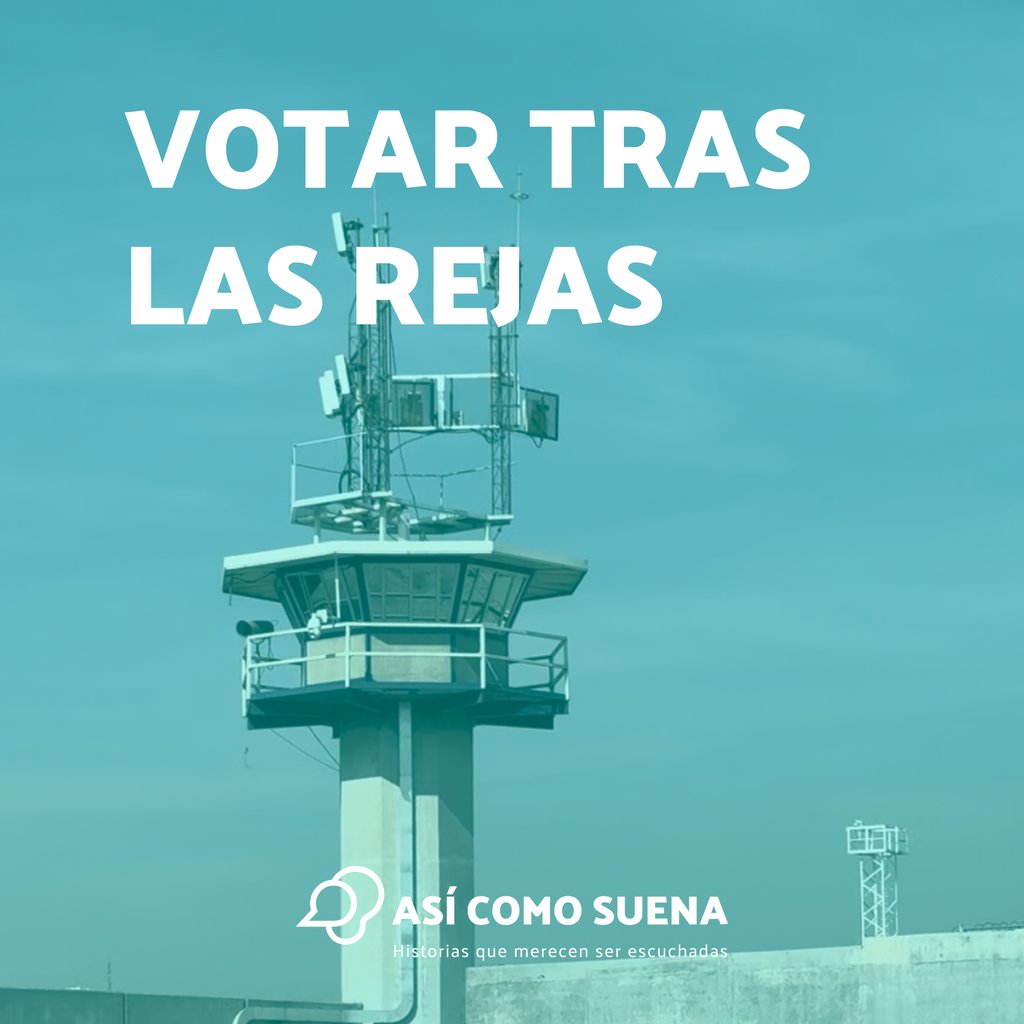 VOTAR TRAS LAS REJAS

ASÍ COMO SUENA
Historias que merecen ser escuchadas